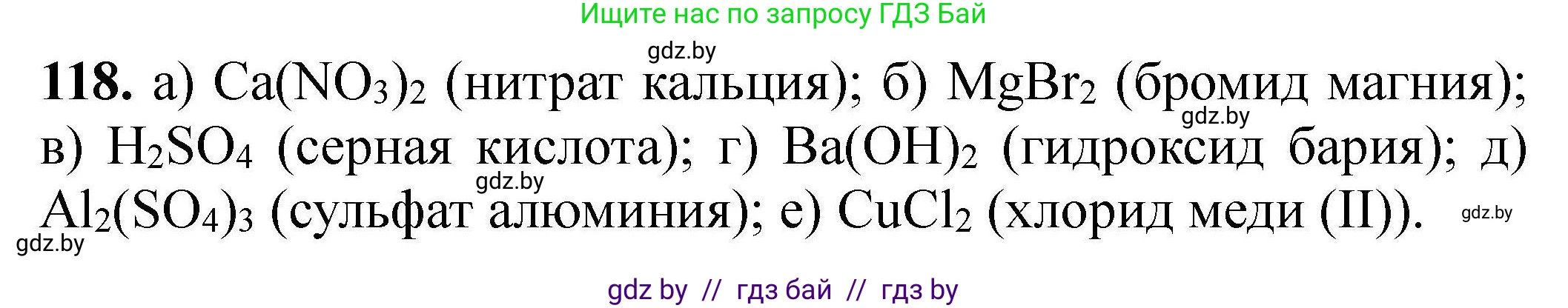 Ищите нас по запросу ГДЗ Бай

gdz.by

**118.** а) $Ca(NO_3)_2$ (нитрат кальция); б) $MgBr_2$ (бромид магния); в) $H_2SO_4$ (серная кислота); г) $Ba(OH)_2$ (гидроксид бария); д) $Al_2(SO_4)_3$ (сульфат алюминия); е) $CuCl_2$ (хлорид меди (II)).

gdz.by

gdz.by

gdz.by

gdz.by

gdz by // гдз бай // гдз by